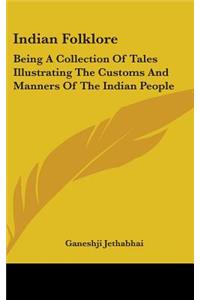 Indian Folklore

Being A Collection Of Tales Illustrating The Customs And Manners Of The Indian People

Ganeshji Jethabhai